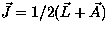 $\vec{J} = 1/2(\vec{L} + \vec{A})$